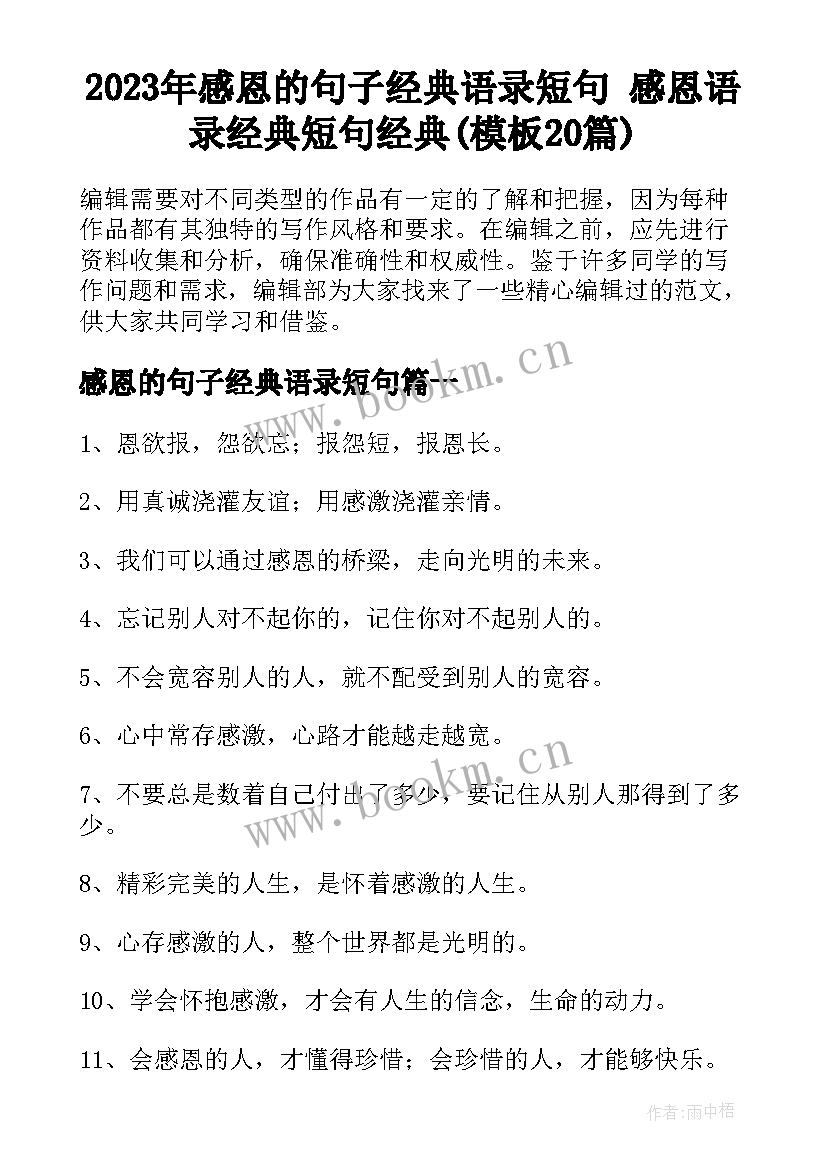 2023年感恩的句子经典语录短句 感恩语录经典短句经典(模板20篇)

编辑需要对不同类型的作品有一定的了解和把握，因为每种作品都有其独特的写作风格和要求。在编辑之前，应先进行资料收集和分析，确保准确性和权威性。鉴于许多同学的写作问题和需求，编辑部为大家找来了一些精心编辑过的范文，供大家共同学习和借鉴。

感恩的句子经典语录短句篇一

www.bookm.cn

1、恩欲报，怨欲忘；报怨短，报恩长。

2、用真诚浇灌友谊；用感激浇灌亲情。

3、我们可以通过感恩的桥梁，走向光明的未来。

4、忘记别人对不起你的，记住你对不起别人的。

5、不会宽容别人的人，就不配受到别人的宽容。

6、心中常存感激，心路才能越走越宽。

www.bookm.cn

7、不要总是数着自己付出了多少，要记住从别人那得到了多少。

8、精彩完美的人生，是怀着感激的人生。

9、心存感激的人，整个世界都是光明的。

10、学会怀抱感激，才会有人生的信念，生命的动力。

11、会感恩的人，才懂得珍惜；会珍惜的人，才能够快乐。

作者:雨中梧